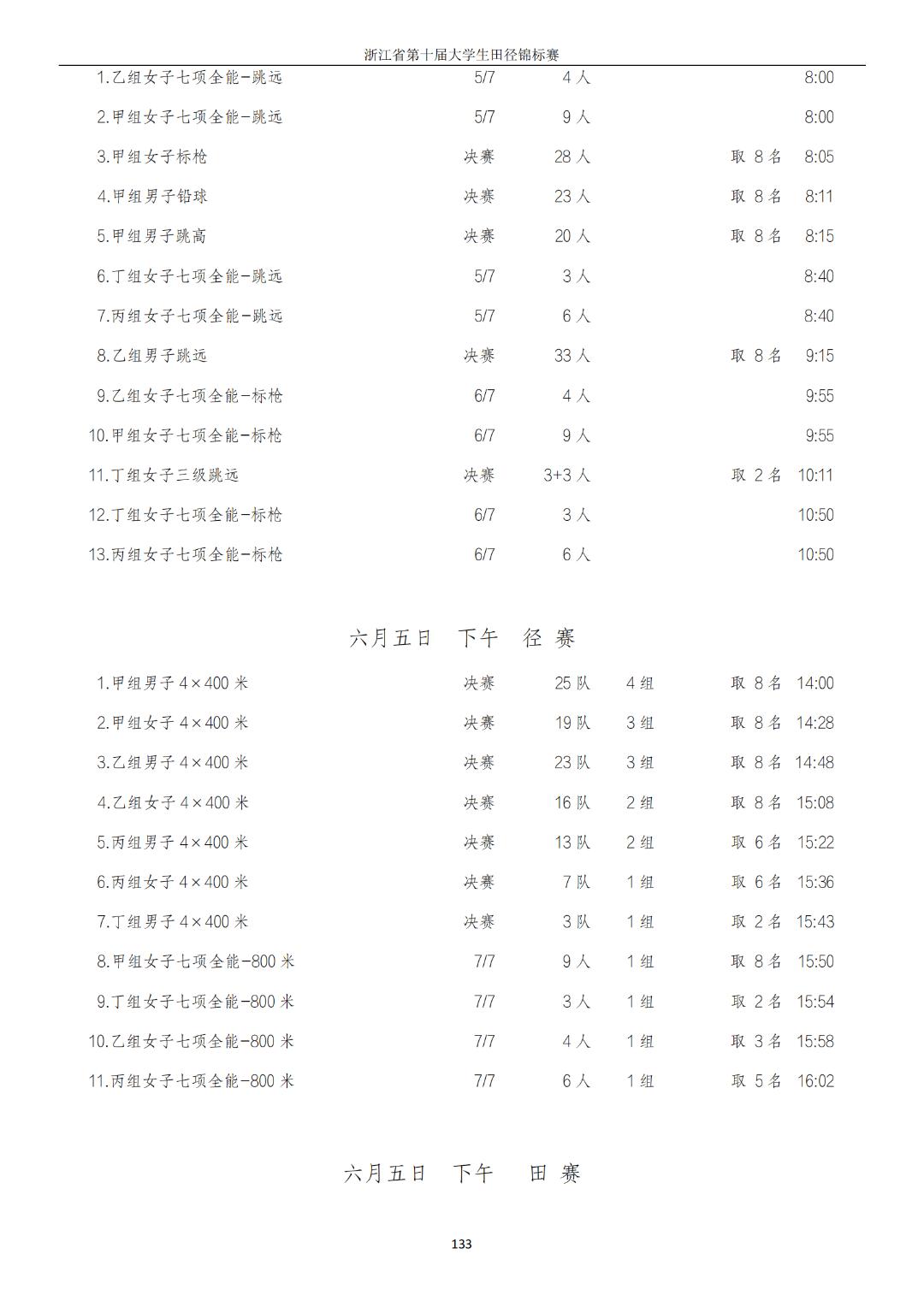 浙江省第十届大学生田径锦标赛

| | | | | | |
|---|---|---|---|---|---|
| 1.乙组女子七项全能-跳远 | 5/7 | 4 人 | | | 8:00 |
| 2.甲组女子七项全能-跳远 | 5/7 | 9 人 | | | 8:00 |
| 3.甲组女子标枪 | 决赛 | 28 人 | | 取 8 名 | 8:05 |
| 4.甲组男子铅球 | 决赛 | 23 人 | | 取 8 名 | 8:11 |
| 5.甲组男子跳高 | 决赛 | 20 人 | | 取 8 名 | 8:15 |
| 6.丁组女子七项全能-跳远 | 5/7 | 3 人 | | | 8:40 |
| 7.丙组女子七项全能-跳远 | 5/7 | 6 人 | | | 8:40 |
| 8.乙组男子跳远 | 决赛 | 33 人 | | 取 8 名 | 9:15 |
| 9.乙组女子七项全能-标枪 | 6/7 | 4 人 | | | 9:55 |
| 10.甲组女子七项全能-标枪 | 6/7 | 9 人 | | | 9:55 |
| 11.丁组女子三级跳远 | 决赛 | 3+3 人 | | 取 2 名 | 10:11 |
| 12.丁组女子七项全能-标枪 | 6/7 | 3 人 | | | 10:50 |
| 13.丙组女子七项全能-标枪 | 6/7 | 6 人 | | | 10:50 |

六月五日 下午 径 赛

| | | | | | |
|---|---|---|---|---|---|
| 1.甲组男子 4×400 米 | 决赛 | 25 队 | 4 组 | 取 8 名 | 14:00 |
| 2.甲组女子 4×400 米 | 决赛 | 19 队 | 3 组 | 取 8 名 | 14:28 |
| 3.乙组男子 4×400 米 | 决赛 | 23 队 | 3 组 | 取 8 名 | 14:48 |
| 4.乙组女子 4×400 米 | 决赛 | 16 队 | 2 组 | 取 8 名 | 15:08 |
| 5.丙组男子 4×400 米 | 决赛 | 13 队 | 2 组 | 取 6 名 | 15:22 |
| 6.丙组女子 4×400 米 | 决赛 | 7 队 | 1 组 | 取 6 名 | 15:36 |
| 7.丁组男子 4×400 米 | 决赛 | 3 队 | 1 组 | 取 2 名 | 15:43 |
| 8.甲组女子七项全能-800 米 | 7/7 | 9 人 | 1 组 | 取 8 名 | 15:50 |
| 9.丁组女子七项全能-800 米 | 7/7 | 3 人 | 1 组 | 取 2 名 | 15:54 |
| 10.乙组女子七项全能-800 米 | 7/7 | 4 人 | 1 组 | 取 3 名 | 15:58 |
| 11.丙组女子七项全能-800 米 | 7/7 | 6 人 | 1 组 | 取 5 名 | 16:02 |

六月五日 下午 田 赛

133